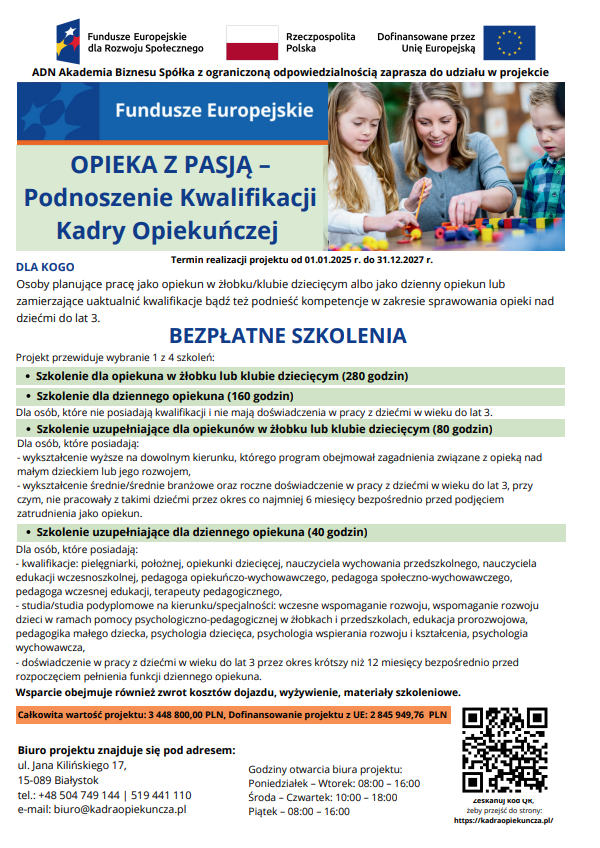 Fundusze Europejskie dla Rozwoju Społecznego

Rzeczpospolita Polska

Dofinansowane przez Unię Europejską

ADN Akademia Biznesu Spółka z ograniczoną odpowiedzialnością zaprasza do udziału w projekcie

Fundusze Europejskie

OPIEKA Z PASJĄ – Podnoszenie Kwalifikacji Kadry Opiekuńczej

Termin realizacji projektu od 01.01.2025 r. do 31.12.2027 r.

DLA KOGO

Osoby planujące pracę jako opiekun w żłobku/klubie dziecięcym albo jako dzienny opiekun lub zamierzające uaktualnić kwalifikacje bądź też podnieść kompetencje w zakresie sprawowania opieki nad dziećmi do lat 3.

BEZPŁATNE SZKOLENIA

Projekt przewiduje wybranie 1 z 4 szkoleń:

• Szkolenie dla opiekuna w żłobku lub klubie dziecięcym (280 godzin)

• Szkolenie dla dziennego opiekuna (160 godzin)

Dla osób, które nie posiadają kwalifikacji i nie mają doświadczenia w pracy z dziećmi w wieku do lat 3.

• Szkolenie uzupełniające dla opiekunów w żłobku lub klubie dziecięcym (80 godzin)

Dla osób, które posiadają:
- wykształcenie wyższe na dowolnym kierunku, którego program obejmował zagadnienia związane z opieką nad małym dzieckiem lub jego rozwojem,
- wykształcenie średnie/średnie branżowe oraz roczne doświadczenie w pracy z dziećmi w wieku do lat 3, przy czym, nie pracowały z takimi dziećmi przez okres co najmniej 6 miesięcy bezpośrednio przed podjęciem zatrudnienia jako opiekun.

• Szkolenie uzupełniające dla dziennego opiekuna (40 godzin)

Dla osób, które posiadają:
- kwalifikacje: pielęgniarki, położnej, opiekunki dziecięcej, nauczyciela wychowania przedszkolnego, nauczyciela edukacji wczesnoszkolnej, pedagoga opiekuńczo-wychowawczego, pedagoga społeczno-wychowawczego, pedagoga wczesnej edukacji, terapeuty pedagogicznego,
- studia/studia podyplomowe na kierunku/specjalności: wczesne wspomaganie rozwoju, wspomaganie rozwoju dzieci w ramach pomocy psychologiczno-pedagogicznej w żłobkach i przedszkolach, edukacja prorozwojowa, pedagogika małego dziecka, psychologia dziecięca, psychologia wspierania rozwoju i kształcenia, psychologia wychowawcza,
- doświadczenie w pracy z dziećmi w wieku do lat 3 przez okres krótszy niż 12 miesięcy bezpośrednio przed rozpoczęciem pełnienia funkcji dziennego opiekuna.

Wsparcie obejmuje również zwrot kosztów dojazdu, wyżywienie, materiały szkoleniowe.

Całkowita wartość projektu: 3 448 800,00 PLN, Dofinansowanie projektu z UE: 2 845 949,76 PLN

Biuro projektu znajduje się pod adresem:
ul. Jana Kilińskiego 17,
15-089 Białystok
tel.: +48 504 749 144 | 519 441 110
e-mail: biuro@kadraopiekuncza.pl

Godziny otwarcia biura projektu:
Poniedziałek – Wtorek: 08:00 – 16:00
Środa – Czwartek: 10:00 – 18:00
Piątek – 08:00 – 16:00

Zeskanuj kod QR, żeby przejść do strony:
https://kadraopiekuncza.pl/